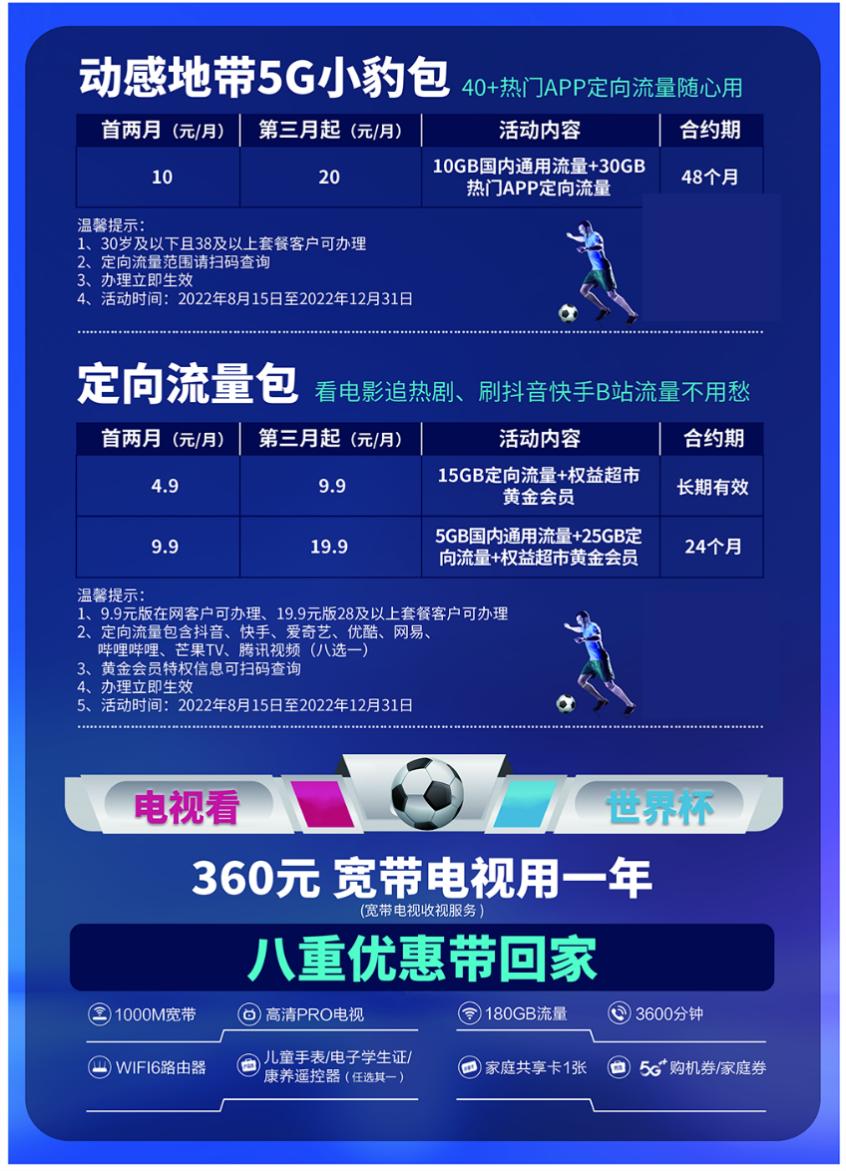 动感地带5G小豹包 40+热门APP定向流量随心用

| 首两月（元/月） | 第三月起（元/月） | 活动内容 | 合约期 |
|---|---|---|---|
| 10 | 20 | 10GB国内通用流量+30GB热门APP定向流量 | 48个月 |

温馨提示：
1、30岁及以下且38及以上套餐客户可办理
2、定向流量范围请扫码查询
3、办理立即生效
4、活动时间：2022年8月15日至2022年12月31日

定向流量包 看电影追热剧、刷抖音快手B站流量不用愁

| 首两月（元/月） | 第三月起（元/月） | 活动内容 | 合约期 |
|---|---|---|---|
| 4.9 | 9.9 | 15GB定向流量+权益超市黄金会员 | 长期有效 |
| 9.9 | 19.9 | 5GB国内通用流量+25GB定向流量+权益超市黄金会员 | 24个月 |

温馨提示：
1、9.9元版在网客户可办理、19.9元版28及以上套餐客户可办理
2、定向流量包含抖音、快手、爱奇艺、优酷、网易、哔哩哔哩、芒果TV、腾讯视频（八选一）
3、黄金会员特权信息可扫码查询
4、办理立即生效
5、活动时间：2022年8月15日至2022年12月31日

电视看 世界杯

360元 宽带电视用一年
（宽带电视收视服务）

八重优惠带回家

1000M宽带
高清PRO电视
180GB流量
3600分钟
WIFI6路由器
儿童手表/电子学生证/康养遥控器（任选其一）
家庭共享卡1张
5G⁺ 购机券/家庭券